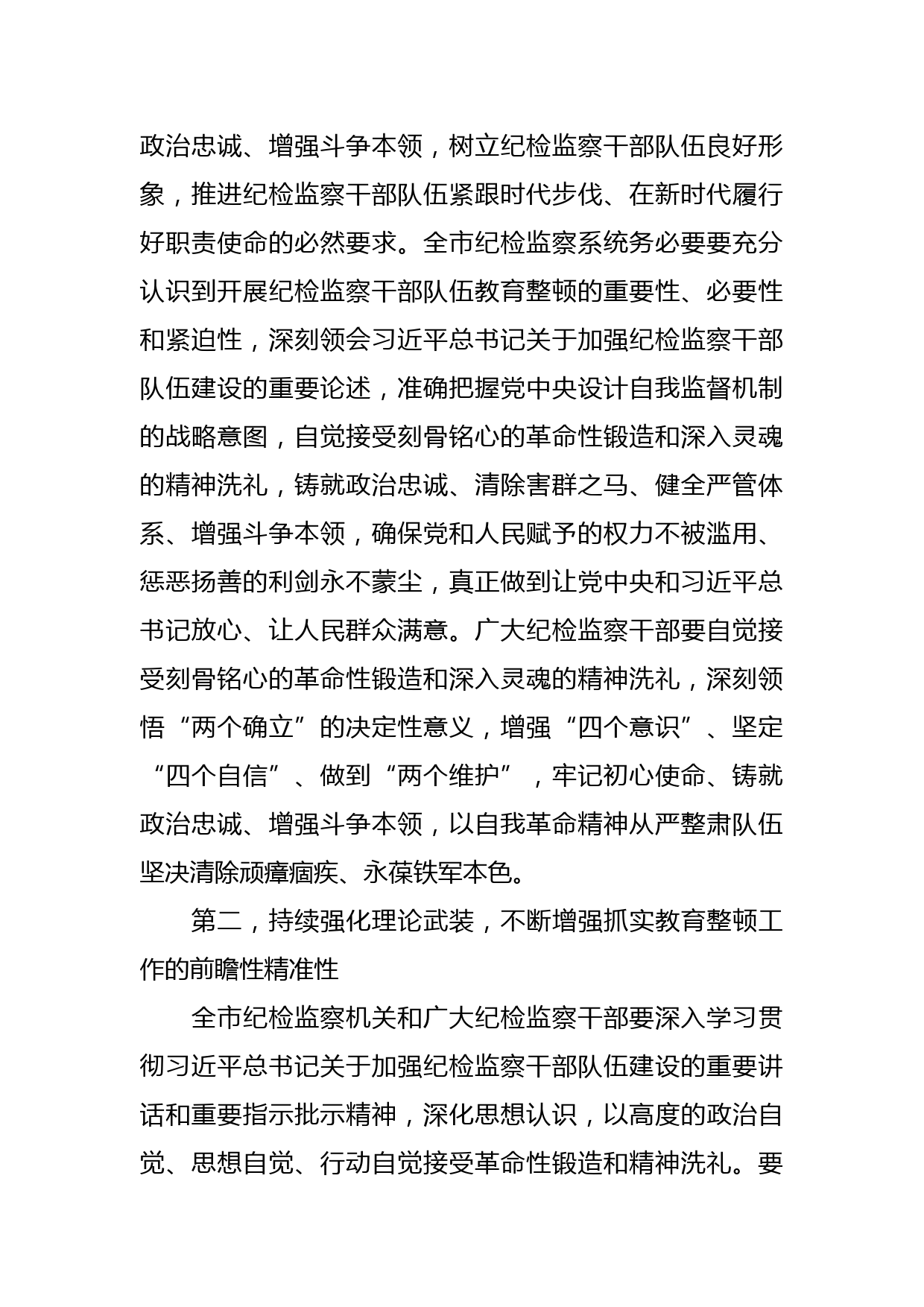 政治忠诚、增强斗争本领，树立纪检监察干部队伍良好形象，推进纪检监察干部队伍紧跟时代步伐、在新时代履行好职责使命的必然要求。全市纪检监察系统务必要要充分认识到开展纪检监察干部队伍教育整顿的重要性、必要性和紧迫性，深刻领会习近平总书记关于加强纪检监察干部队伍建设的重要论述，准确把握党中央设计自我监督机制的战略意图，自觉接受刻骨铭心的革命性锻造和深入灵魂的精神洗礼，铸就政治忠诚、清除害群之马、健全严管体系、增强斗争本领，确保党和人民赋予的权力不被滥用、惩恶扬善的利剑永不蒙尘，真正做到让党中央和习近平总书记放心、让人民群众满意。广大纪检监察干部要自觉接受刻骨铭心的革命性锻造和深入灵魂的精神洗礼，深刻领悟“两个确立”的决定性意义，增强“四个意识”、坚定“四个自信”、做到“两个维护”，牢记初心使命、铸就政治忠诚、增强斗争本领，以自我革命精神从严整肃队伍坚决清除顽瘴痼疾、永葆铁军本色。

第二，持续强化理论武装，不断增强抓实教育整顿工作的前瞻性精准性

全市纪检监察机关和广大纪检监察干部要深入学习贯彻习近平总书记关于加强纪检监察干部队伍建设的重要讲话和重要指示批示精神，深化思想认识，以高度的政治自觉、思想自觉、行动自觉接受革命性锻造和精神洗礼。要